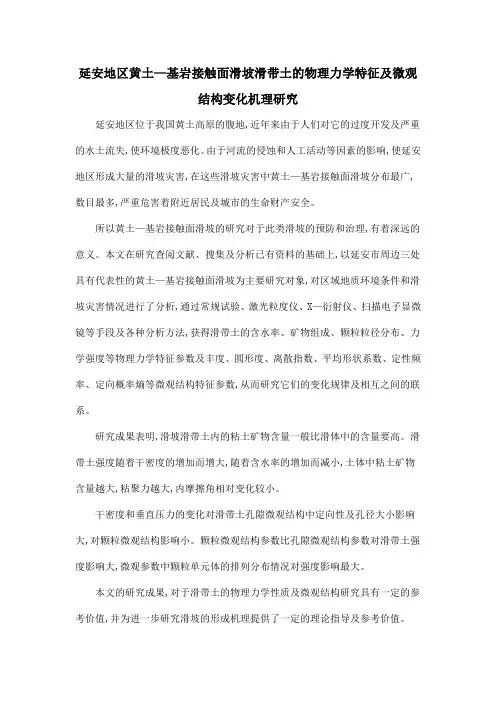 延安地区黄土—基岩接触面滑坡滑带土的物理力学特征及微观结构变化机理研究

延安地区位于我国黄土高原的腹地，近年来由于人们对它的过度开发及严重的水土流失，使环境极度恶化。由于河流的侵蚀和人工活动等因素的影响，使延安地区形成大量的滑坡灾害，在这些滑坡灾害中黄土—基岩接触面滑坡分布最广，数目最多，严重危害着附近居民及城市的生命财产安全。

所以黄土—基岩接触面滑坡的研究对于此类滑坡的预防和治理，有着深远的意义。本文在研究查阅文献、搜集及分析已有资料的基础上，以延安市周边三处具有代表性的黄土—基岩接触面滑坡为主要研究对象，对区域地质环境条件和滑坡灾害情况进行了分析，通过常规试验、激光粒度仪、X—衍射仪、扫描电子显微镜等手段及各种分析方法，获得滑带土的含水率、矿物组成、颗粒粒径分布、力学强度等物理力学特征参数及丰度、圆形度、离散指数、平均形状系数、定性频率、定向概率熵等微观结构特征参数，从而研究它们的变化规律及相互之间的联系。

研究成果表明，滑坡滑带土内的粘土矿物含量一般比滑体中的含量要高。滑带土强度随着干密度的增加而增大，随着含水率的增加而减小，土体中粘土矿物含量越大，粘聚力越大，内摩擦角相对变化较小。

干密度和垂直压力的变化对滑带土孔隙微观结构中定向性及孔径大小影响大，对颗粒微观结构影响小。颗粒微观结构参数比孔隙微观结构参数对滑带土强度影响大，微观参数中颗粒单元体的排列分布情况对强度影响最大。

本文的研究成果，对于滑带土的物理力学性质及微观结构研究具有一定的参考价值，并为进一步研究滑坡的形成机理提供了一定的理论指导及参考价值。